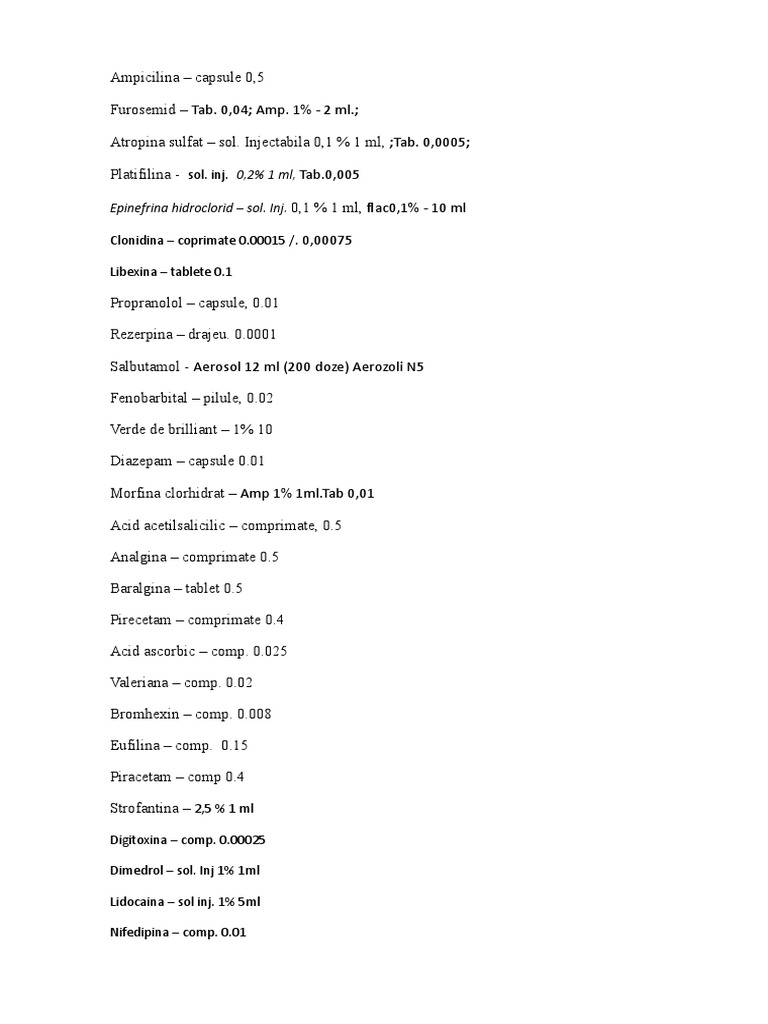 Ampicilina – capsule 0,5

Furosemid – Tab. 0,04; Amp. 1% - 2 ml.;

Atropina sulfat – sol. Injectabila 0,1 % 1 ml, ;Tab. 0,0005;

Platifilina - sol. inj. 0,2% 1 ml, Tab.0,005

Epinefrina hidroclorid – sol. Inj. 0,1 % 1 ml, flac0,1% - 10 ml

Clonidina – coprimate 0.00015 /. 0,00075

Libexina – tablete 0.1

Propranolol – capsule, 0.01

Rezerpina – drajeu. 0.0001

Salbutamol - Aerosol 12 ml (200 doze) Aerozoli N5

Fenobarbital – pilule, 0.02

Verde de brilliant – 1% 10

Diazepam – capsule 0.01

Morfina clorhidrat – Amp 1% 1ml.Tab 0,01

Acid acetilsalicilic – comprimate, 0.5

Analgina – comprimate 0.5

Baralgina – tablet 0.5

Pirecetam – comprimate 0.4

Acid ascorbic – comp. 0.025

Valeriana – comp. 0.02

Bromhexin – comp. 0.008

Eufilina – comp. 0.15

Piracetam – comp 0.4

Strofantina – 2,5 % 1 ml

Digitoxina – comp. 0.00025

Dimedrol – sol. Inj 1% 1ml

Lidocaina – sol inj. 1% 5ml

Nifedipina – comp. 0.01